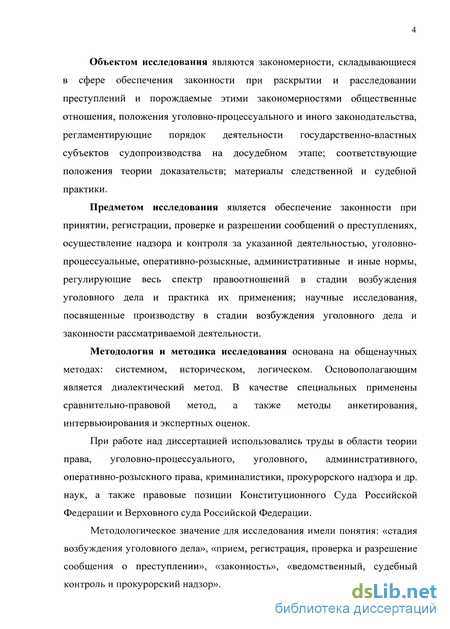 4

Объектом исследования являются закономерности, складывающиеся в сфере обеспечения законности при раскрытии и расследовании преступлений и порождаемые этими закономерностями общественные отношения, положения уголовно-процессуального и иного законодательства, регламентирующие порядок деятельности государственно-властных субъектов судопроизводства на досудебном этапе; соответствующие положения теории доказательств; материалы следственной и судебной практики.

Предметом исследования является обеспечение законности при принятии, регистрации, проверке и разрешении сообщений о преступлениях, осуществление надзора и контроля за указанной деятельностью, уголовно-процессуальные, оперативно-розыскные, административные и иные нормы, регулирующие весь спектр правоотношений в стадии возбуждения уголовного дела и практика их применения; научные исследования, посвященные производству в стадии возбуждения уголовного дела и законности рассматриваемой деятельности.

Методология и методика исследования основана на общенаучных методах: системном, историческом, логическом. Основополагающим является диалектический метод. В качестве специальных применены сравнительно-правовой метод, а также методы анкетирования, интервьюирования и экспертных оценок.

При работе над диссертацией использовались труды в области теории права, уголовно-процессуального, уголовного, административного, оперативно-розыскного права, криминалистики, прокурорского надзора и др. наук, а также правовые позиции Конституционного Суда Российской Федерации и Верховного суда Российской Федерации.

Методологическое значение для исследования имели понятия: «стадия возбуждения уголовного дела», «прием, регистрация, проверка и разрешение сообщения о преступлении», «законность», «ведомственный, судебный контроль и прокурорский надзор».

dsLib.net
библиотека диссертаций